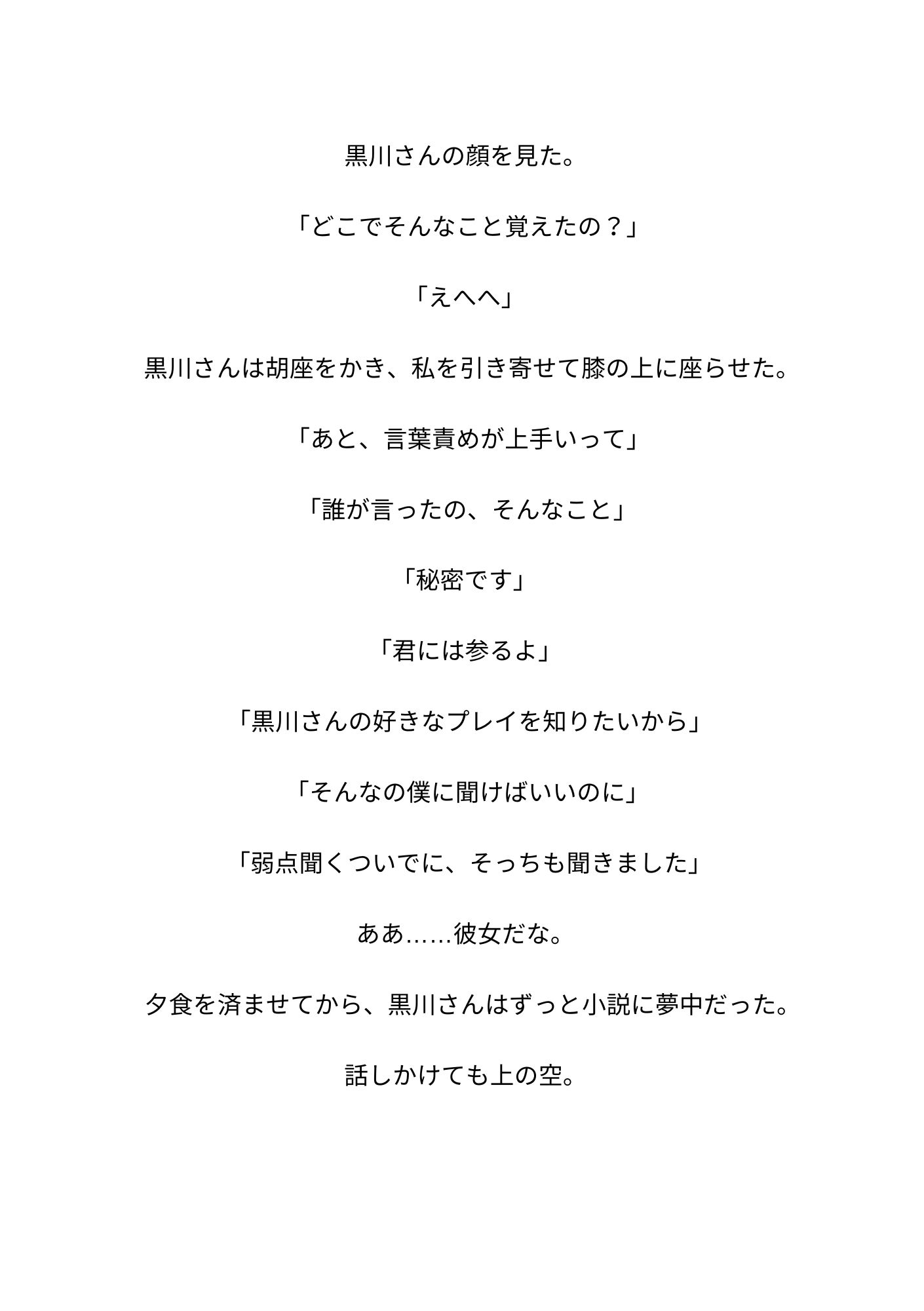 黒川さんの顔を見た。

「どこでそんなこと覚えたの？」

「えへへ」

黒川さんは胡座をかき、私を引き寄せて膝の上に座らせた。

「あと、言葉責めが上手いって」

「誰が言ったの、そんなこと」

「秘密です」

「君には参るよ」

「黒川さんの好きなプレイを知りたいから」

「そんなの僕に聞けばいいのに」

「弱点聞くついでに、そっちも聞きました」

ああ……彼女だな。

夕食を済ませてから、黒川さんはずっと小説に夢中だった。

話しかけても上の空。